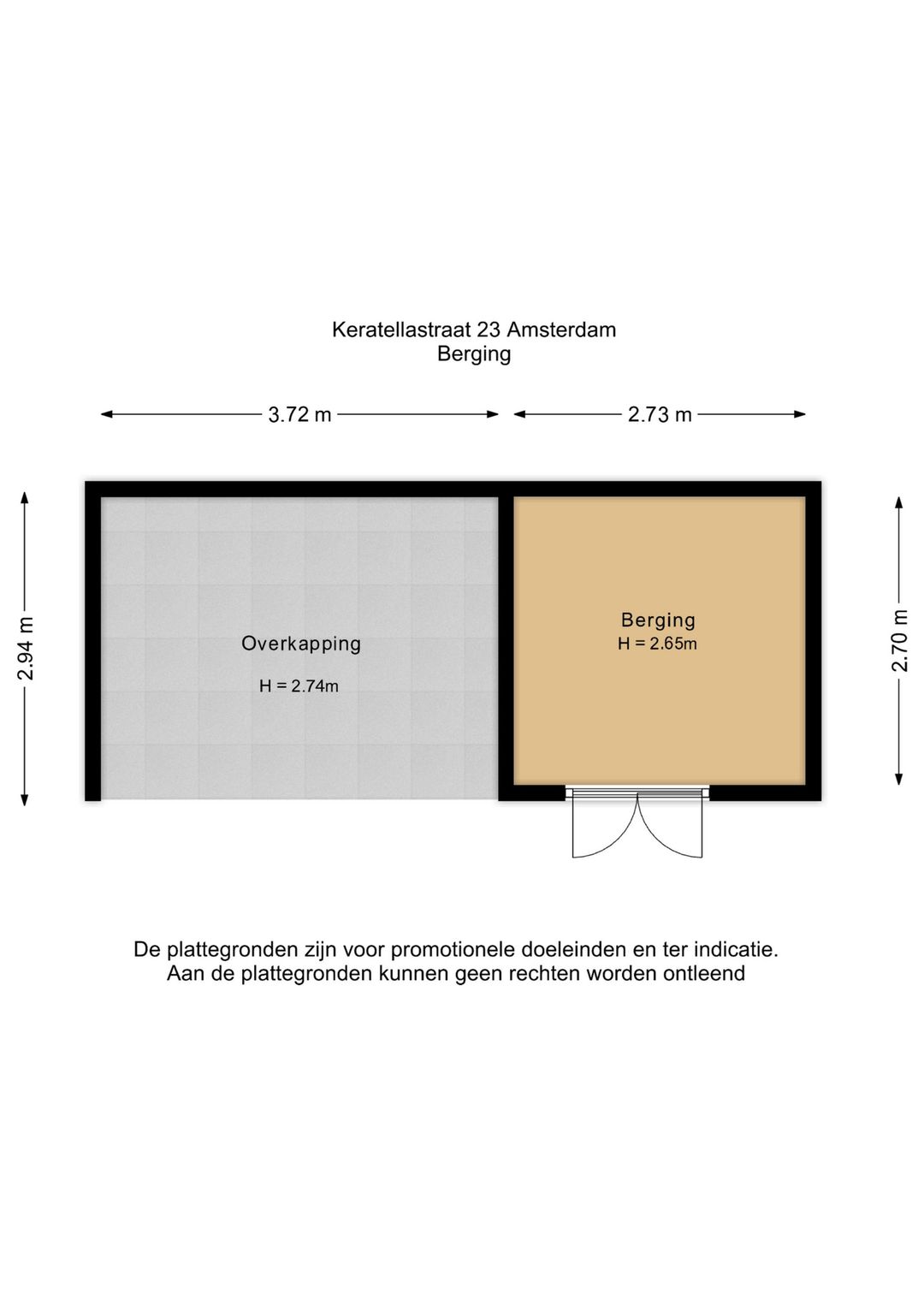 Keratellastraat 23 Amsterdam
Berging

3.72 m
2.73 m

2.94 m

Overkapping
H = 2.74m

Berging
H = 2.65m

2.70 m

De plattegronden zijn voor promotionele doeleinden en ter indicatie.
Aan de plattegronden kunnen geen rechten worden ontleend